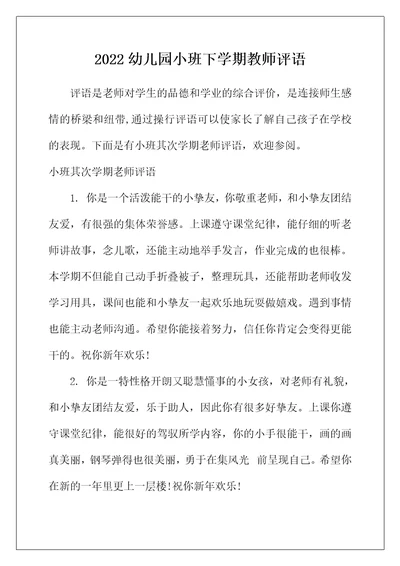 2022 幼儿园小班下学期教师评语

评语是老师对学生的品德和学业的综合评价，是连接师生感情的桥梁和纽带，通过操行评语可以使家长了解自己孩子在学校的表现。下面是有小班其次学期老师评语，欢迎参阅。

小班其次学期老师评语

1. 你是一个活泼能干的小挚友，你敬重老师，和小挚友团结友爱，有很强的集体荣誉感。上课遵守课堂纪律，能仔细的听老师讲故事，念儿歌，还能主动地举手发言，作业完成的也很棒。本学期不但能自己动手折叠被子，整理玩具，还能帮助老师收发学习用具，课间也能和小挚友一起欢乐地玩耍做嬉戏。遇到事情也能主动老师沟通。希望你能接着努力，信任你肯定会变得更能干的。祝你新年欢乐！

2. 你是一特性格开朗又聪慧懂事的小女孩，对老师有礼貌，和小挚友团结友爱，乐于助人，因此你有很多好挚友。上课你遵守课堂纪律，能很好的驾驭所学内容，你的小手很能干，画的画真美丽，钢琴弹得也很美丽，勇于在集风光 前呈现自己。希望你在新的一年里更上一层楼！祝你新年欢乐！